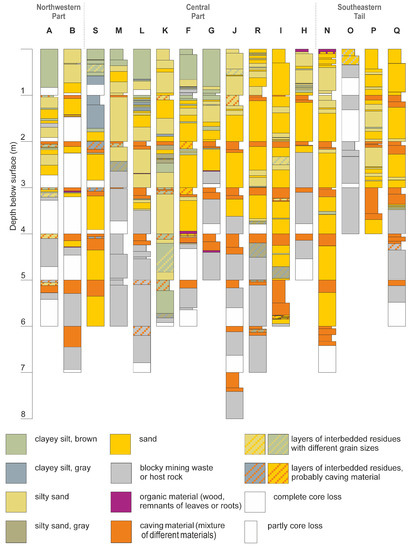 Northwestern Part

Central Part

Southeastern Tail

A B S M L K F G J R I H N O P Q

Depth below surface (m)

1
2
3
4
5
6
7
8

clayey silt, brown

clayey silt, gray

silty sand

silty sand, gray

sand

blocky mining waste or host rock

organic material (wood, remnants of leaves or roots)

caving material (mixture of different materials)

layers of interbedded residues with different grain sizes

layers of interbedded residues, probably caving material

complete core loss

partly core loss